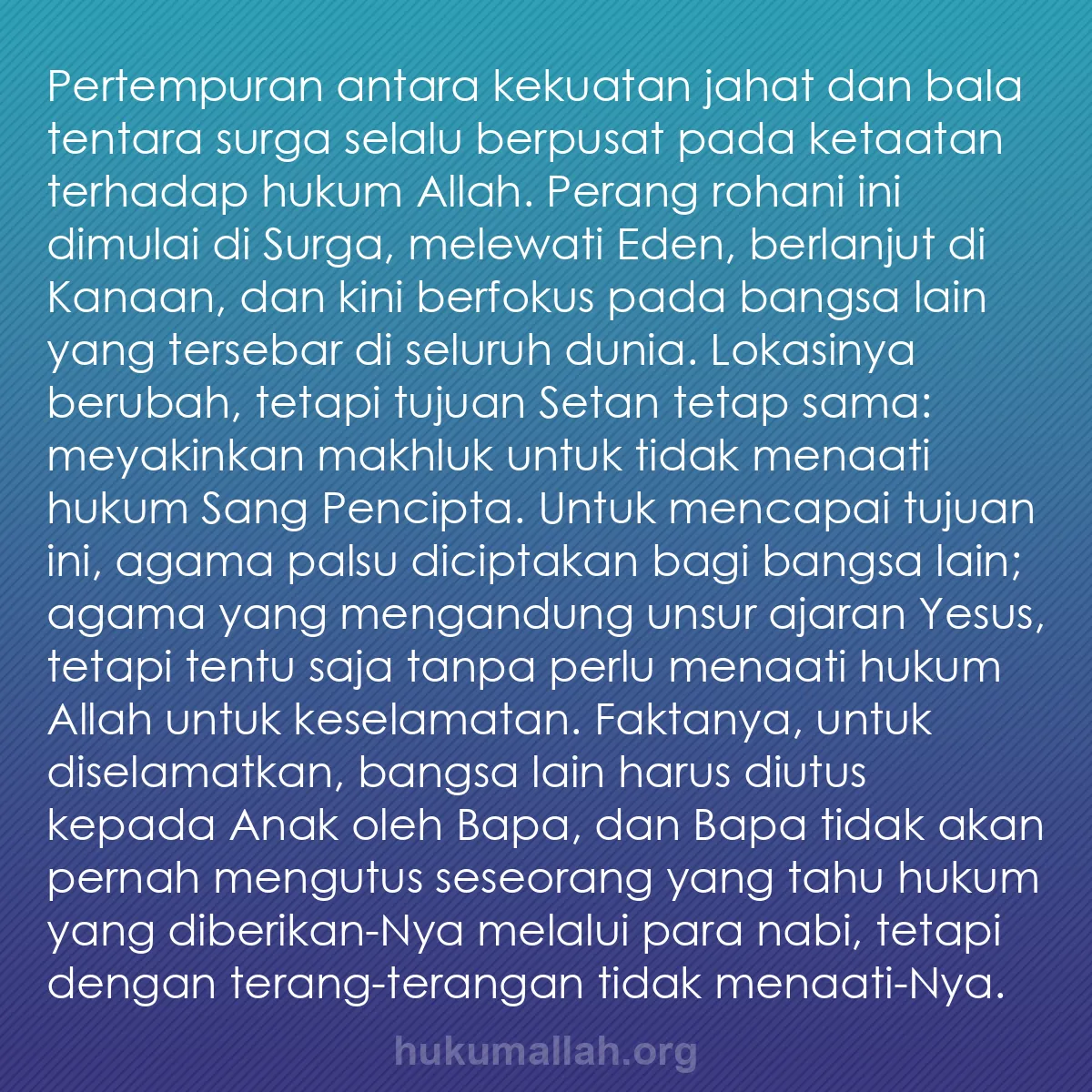 Pertempuran antara kekuatan jahat dan bala tentara surga selalu berpusat pada ketaatan terhadap hukum Allah. Perang rohani ini dimulai di Surga, melewati Eden, berlanjut di Kanaan, dan kini berfokus pada bangsa lain yang tersebar di seluruh dunia. Lokasinya berubah, tetapi tujuan Setan tetap sama: meyakinkan makhluk untuk tidak menaati hukum Sang Pencipta. Untuk mencapai tujuan ini, agama palsu diciptakan bagi bangsa lain; agama yang mengandung unsur ajaran Yesus, tetapi tentu saja tanpa perlu menaati hukum Allah untuk keselamatan. Faktanya, untuk diselamatkan, bangsa lain harus diutus kepada Anak oleh Bapa, dan Bapa tidak akan pernah mengutus seseorang yang tahu hukum yang diberikan-Nya melalui para nabi, tetapi dengan terang-terangan tidak menaati-Nya.

hukumallah.org